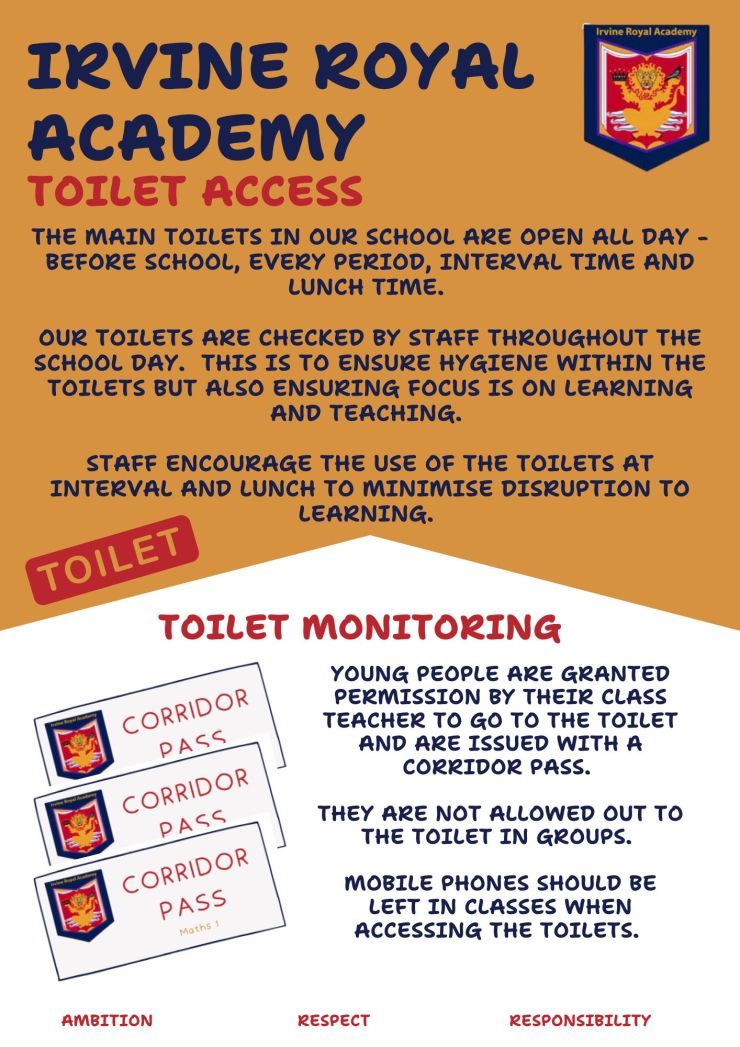 IRVINE ROYAL ACADEMY

Irvine Royal Academy

TOILET ACCESS

THE MAIN TOILETS IN OUR SCHOOL ARE OPEN ALL DAY - BEFORE SCHOOL, EVERY PERIOD, INTERVAL TIME AND LUNCH TIME.

OUR TOILETS ARE CHECKED BY STAFF THROUGHOUT THE SCHOOL DAY. THIS IS TO ENSURE HYGIENE WITHIN THE TOILETS BUT ALSO ENSURING FOCUS IS ON LEARNING AND TEACHING.

STAFF ENCOURAGE THE USE OF THE TOILETS AT INTERVAL AND LUNCH TO MINIMISE DISRUPTION TO LEARNING.

TOILET

TOILET MONITORING

Irvine Royal Academy
CORRIDOR PASS

CORRIDOR PASS

CORRIDOR PASS
Maths 1

YOUNG PEOPLE ARE GRANTED PERMISSION BY THEIR CLASS TEACHER TO GO TO THE TOILET AND ARE ISSUED WITH A CORRIDOR PASS.

THEY ARE NOT ALLOWED OUT TO THE TOILET IN GROUPS.

MOBILE PHONES SHOULD BE LEFT IN CLASSES WHEN ACCESSING THE TOILETS.

AMBITION RESPECT RESPONSIBILITY